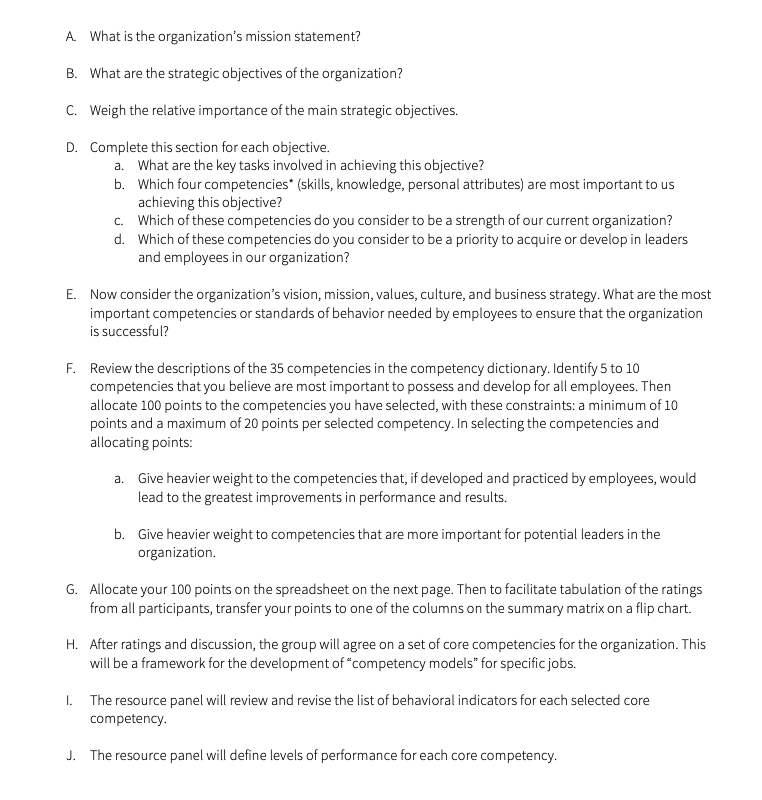 A. What is the organization's mission statement?

B. What are the strategic objectives of the organization?

C. Weigh the relative importance of the main strategic objectives.

D. Complete this section for each objective.
a. What are the key tasks involved in achieving this objective?
b. Which four competencies* (skills, knowledge, personal attributes) are most important to us achieving this objective?
c. Which of these competencies do you consider to be a strength of our current organization?
d. Which of these competencies do you consider to be a priority to acquire or develop in leaders and employees in our organization?

E. Now consider the organization's vision, mission, values, culture, and business strategy. What are the most important competencies or standards of behavior needed by employees to ensure that the organization is successful?

F. Review the descriptions of the 35 competencies in the competency dictionary. Identify 5 to 10 competencies that you believe are most important to possess and develop for all employees. Then allocate 100 points to the competencies you have selected, with these constraints: a minimum of 10 points and a maximum of 20 points per selected competency. In selecting the competencies and allocating points:

a. Give heavier weight to the competencies that, if developed and practiced by employees, would lead to the greatest improvements in performance and results.

b. Give heavier weight to competencies that are more important for potential leaders in the organization.

G. Allocate your 100 points on the spreadsheet on the next page. Then to facilitate tabulation of the ratings from all participants, transfer your points to one of the columns on the summary matrix on a flip chart.

H. After ratings and discussion, the group will agree on a set of core competencies for the organization. This will be a framework for the development of "competency models" for specific jobs.

I. The resource panel will review and revise the list of behavioral indicators for each selected core competency.

J. The resource panel will define levels of performance for each core competency.